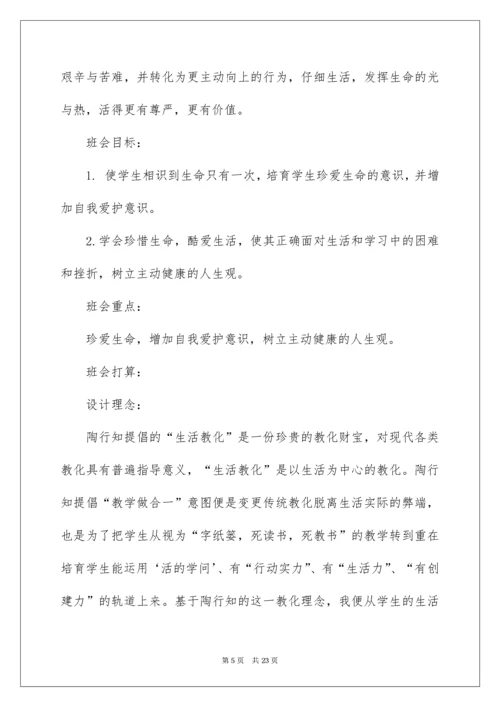 艰辛与苦难，并转化为更主动向上的行为，仔细生活，发挥生命的光与热，活得更有尊严，更有价值。

班会目标：

1. 使学生相识到生命只有一次，培育学生珍爱生命的意识，并增加自我爱护意识。

2.学会珍惜生命，酷爱生活，使其正确面对生活和学习中的困难和挫折，树立主动健康的人生观。

班会重点：

珍爱生命，增加自我爱护意识，树立主动健康的人生观。

班会打算：

设计理念：

陶行知提倡的“生活教化”是一份珍贵的教化财宝，对现代各类教化具有普遍指导意义，“生活教化”是以生活为中心的教化。陶行知提倡“教学做合一”意图便是变更传统教化脱离生活实际的弊端，也是为了把学生从视为“字纸篓，死读书，死教书”的教学转到重在培育学生能运用‘活的学问’、有“行动实力”、有“生活力”、“有创建力”的轨道上来。基于陶行知的这一教化理念，我便从学生的生活

第 5 页 共 23 页